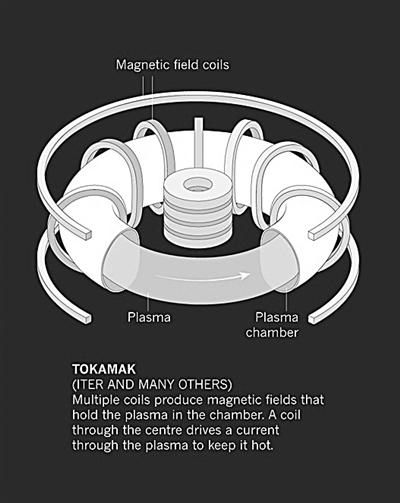 Magnetic field coils

Plasma

Plasma chamber

TOKAMAK
(ITER AND MANY OTHERS)
Multiple coils produce magnetic fields that hold the plasma in the chamber. A coil through the centre drives a current through the plasma to keep it hot.